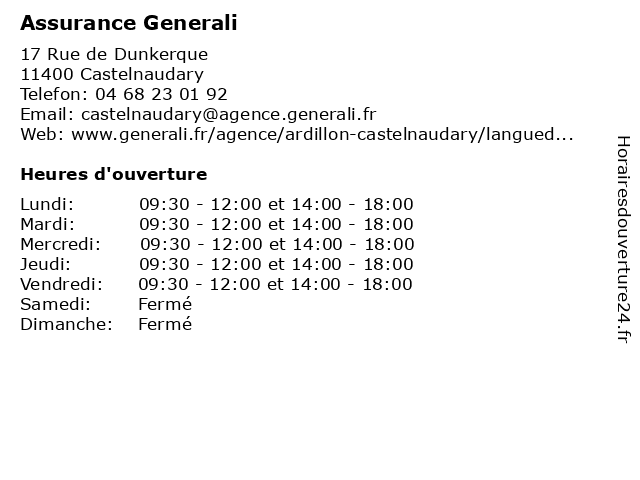 Assurance Generali

17 Rue de Dunkerque
11400 Castelnaudary
Telefon: 04 68 23 01 92
Email: castelnaudary@agence.generali.fr
Web: www.generali.fr/agence/ardillon-castelnaudary/langued...

Heures d'ouverture

| Lundi: | 09:30 - 12:00 et 14:00 - 18:00 |
|---|---|
| Mardi: | 09:30 - 12:00 et 14:00 - 18:00 |
| Mercredi: | 09:30 - 12:00 et 14:00 - 18:00 |
| Jeudi: | 09:30 - 12:00 et 14:00 - 18:00 |
| Vendredi: | 09:30 - 12:00 et 14:00 - 18:00 |
| Samedi: | Fermé |
| Dimanche: | Fermé |

Horairesdouverture24.fr